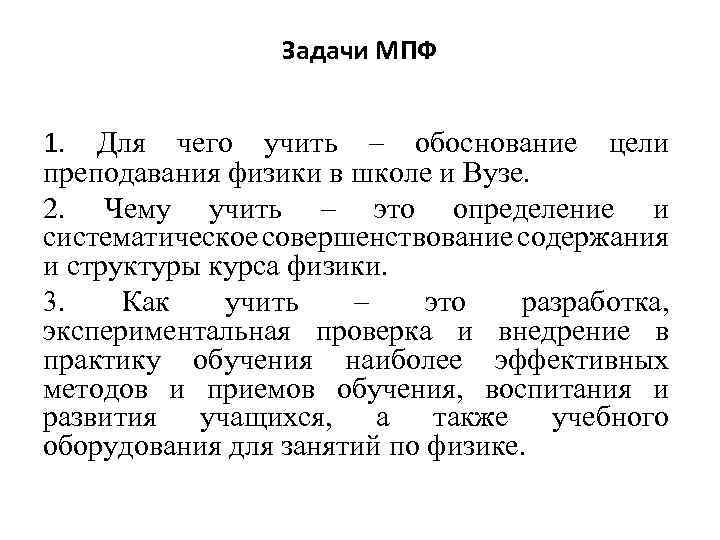 Задачи МПФ

1. Для чего учить – обоснование цели преподавания физики в школе и Вузе.

2. Чему учить – это определение и систематическое совершенствование содержания и структуры курса физики.

3. Как учить – это разработка, экспериментальная проверка и внедрение в практику обучения наиболее эффективных методов и приемов обучения, воспитания и развития учащихся, а также учебного оборудования для занятий по физике.